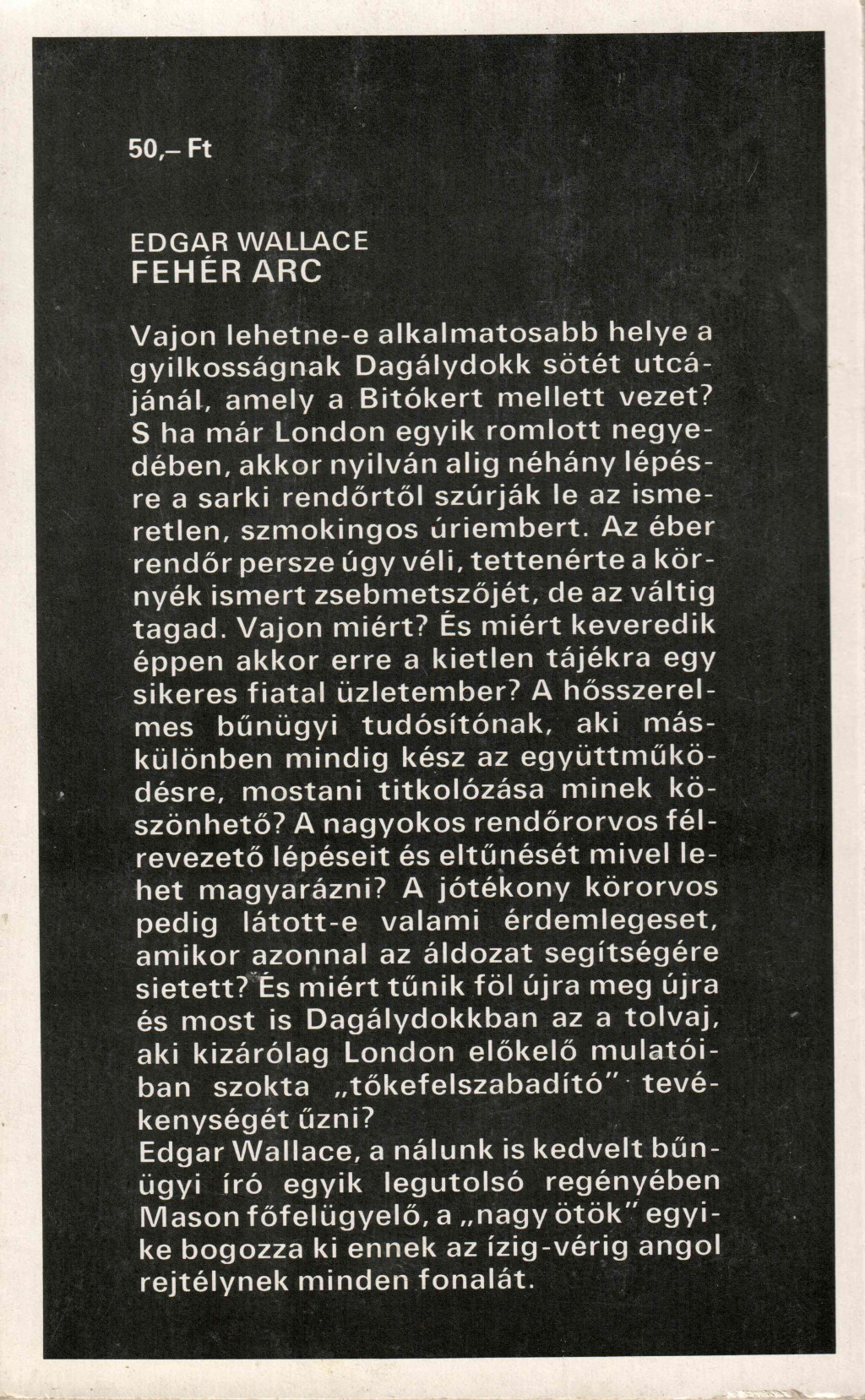 50,– Ft

EDGAR WALLACE
FEHÉR ARC

Vajon lehetne-e alkalmatosabb helye a gyilkosságnak Dagálydokk sötét utcájánál, amely a Bitókert mellett vezet? S ha már London egyik romlott negyedében, akkor nyilván alig néhány lépésre a sarki rendőrtől szúrják le az ismeretlen, szmokingos úriembert. Az éber rendőr persze úgy véli, tettenérte a környék ismert zsebmetszőjét, de az váltig tagad. Vajon miért? És miért keveredik éppen akkor erre a kietlen tájékra egy sikeres fiatal üzletember? A hősszerelmes bűnügyi tudósítónak, aki máskülönben mindig kész az együttműködésre, mostani titkolózása minek köszönhető? A nagyokos rendőrorvos félrevezető lépéseit és eltűnését mivel lehet magyarázni? A jótékony körorvos pedig látott-e valami érdemlegeset, amikor azonnal az áldozat segítségére sietett? És miért tűnik föl újra meg újra és most is Dagálydokkban az a tolvaj, aki kizárólag London előkelő mulatóiban szokta „tőkefelszabadító" tevékenységét űzni?
Edgar Wallace, a nálunk is kedvelt bűnügyi író egyik legutolsó regényében Mason főfelügyelő, a „nagy ötök" egyike bogozza ki ennek az ízig-vérig angol rejtélynek minden fonalát.